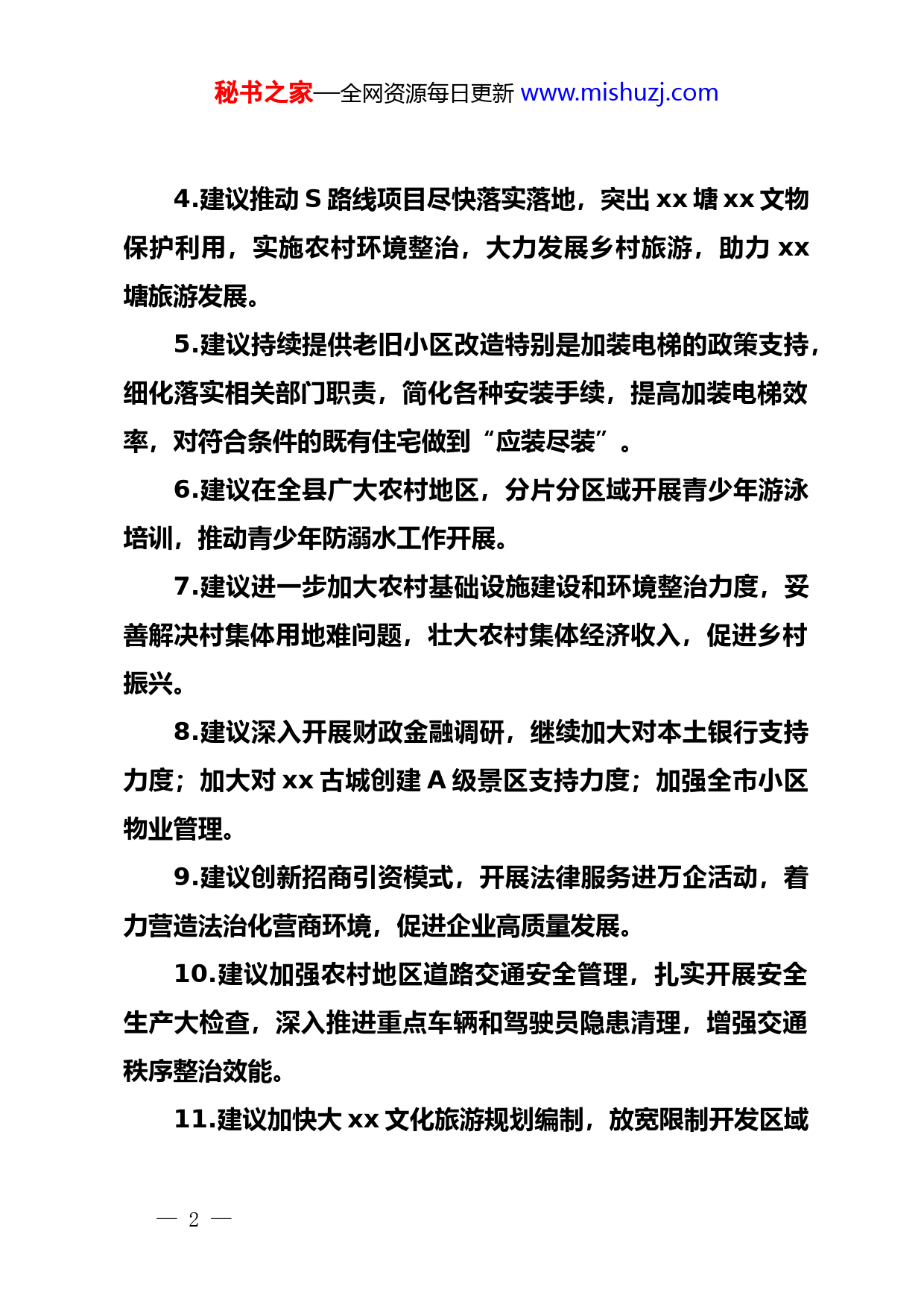 秘书之家—全网资源每日更新 www.mishuzj.com

4.建议推动 S 路线项目尽快落实落地，突出 xx 塘 xx 文物保护利用，实施农村环境整治，大力发展乡村旅游，助力 xx 塘旅游发展。

5.建议持续提供老旧小区改造特别是加装电梯的政策支持，细化落实相关部门职责，简化各种安装手续，提高加装电梯效率，对符合条件的既有住宅做到“应装尽装”。

6.建议在全县广大农村地区，分片分区域开展青少年游泳培训，推动青少年防溺水工作开展。

7.建议进一步加大农村基础设施建设和环境整治力度，妥善解决村集体用地难问题，壮大农村集体经济收入，促进乡村振兴。

8.建议深入开展财政金融调研，继续加大对本土银行支持力度；加大对 xx 古城创建 A 级景区支持力度；加强全市小区物业管理。

9.建议创新招商引资模式，开展法律服务进万企活动，着力营造法治化营商环境，促进企业高质量发展。

10.建议加强农村地区道路交通安全管理，扎实开展安全生产大检查，深入推进重点车辆和驾驶员隐患清理，增强交通秩序整治效能。

11.建议加快大 xx 文化旅游规划编制，放宽限制开发区域

— 2 —